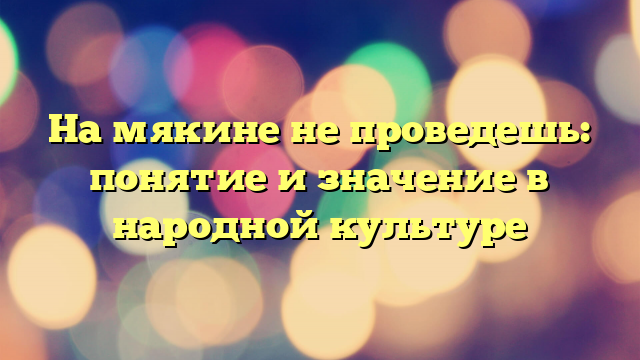 На мякине не проведешь: понятие и значение в народной культуре